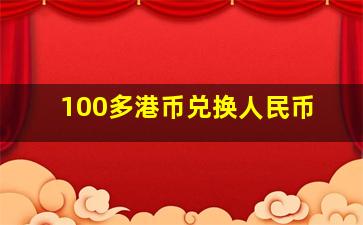 100多港币兑换人民币